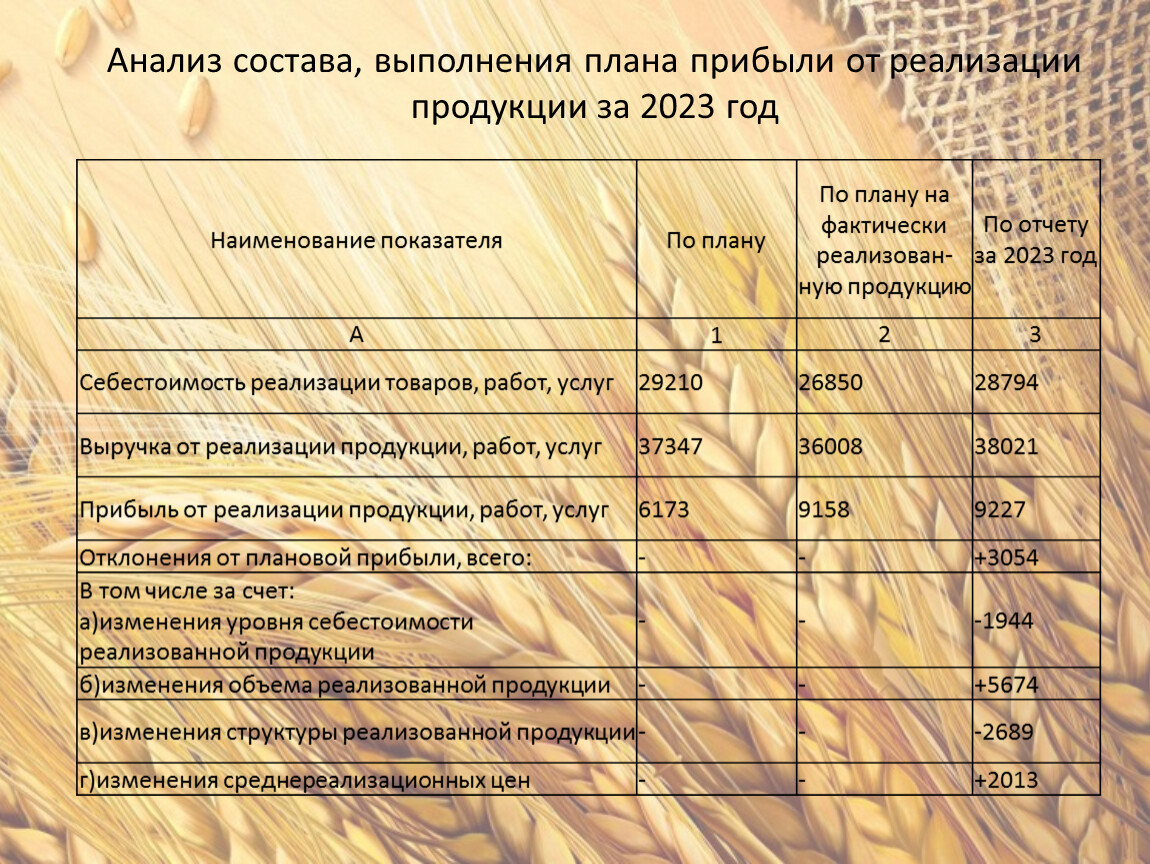 Анализ состава, выполнения плана прибыли от реализации продукции за 2023 год

| Наименование показателя | По плану | По плану на фактически реализованную продукцию | По отчету за 2023 год |
|---|---|---|---|
| А | 1 | 2 | 3 |
| Себестоимость реализации товаров, работ, услуг | 29210 | 26850 | 28794 |
| Выручка от реализации продукции, работ, услуг | 37347 | 36008 | 38021 |
| Прибыль от реализации продукции, работ, услуг | 6173 | 9158 | 9227 |
| Отклонения от плановой прибыли, всего: | - | - | +3054 |
| В том числе за счет: а)изменения уровня себестоимости реализованной продукции | - | - | -1944 |
| б)изменения объема реализованной продукции | - | - | +5674 |
| в)изменения структуры реализованной продукции | - | - | -2689 |
| г)изменения среднереализационных цен | - | - | +2013 |